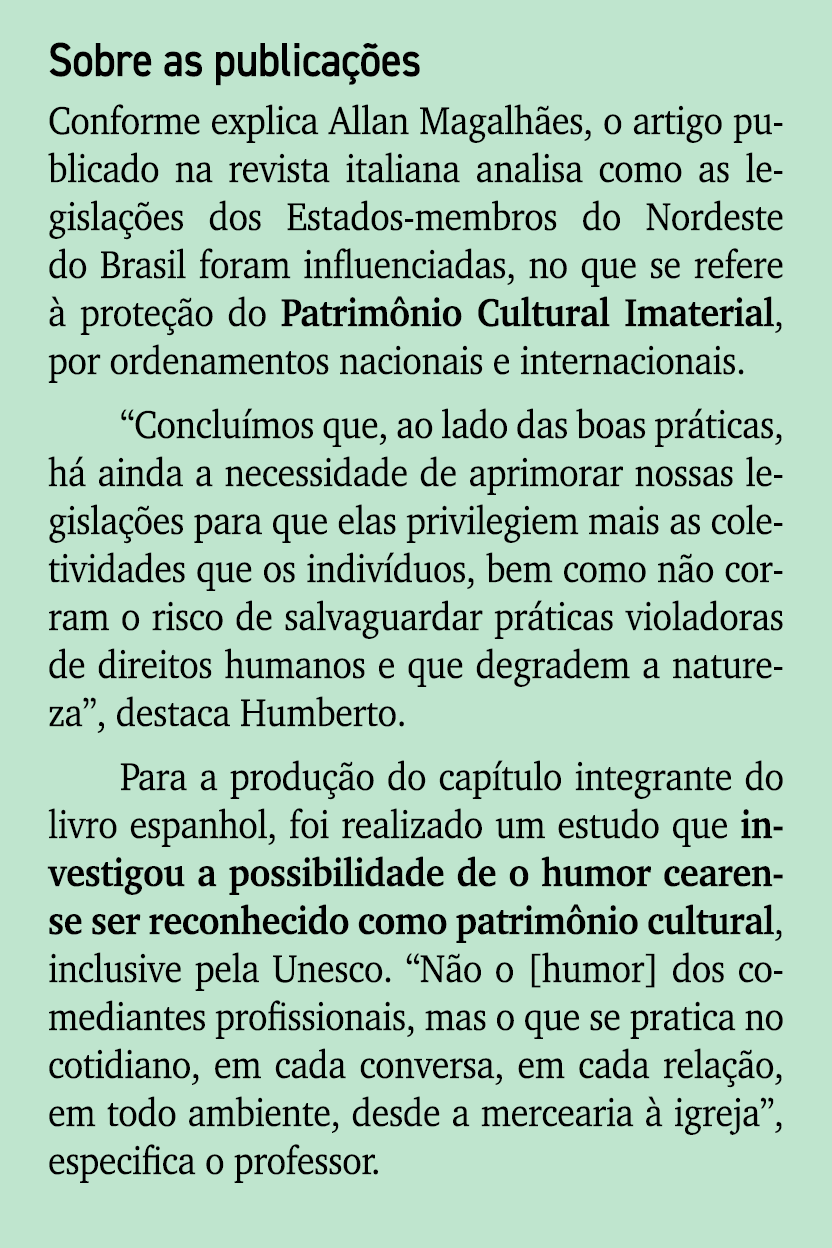 Sobre as publicações

Conforme explica Allan Magalhães, o artigo publicado na revista italiana analisa como as legislações dos Estados-membros do Nordeste do Brasil foram influenciadas, no que se refere à proteção do Patrimônio Cultural Imaterial, por ordenamentos nacionais e internacionais.

“Concluímos que, ao lado das boas práticas, há ainda a necessidade de aprimorar nossas legislações para que elas privilegiem mais as coletividades que os indivíduos, bem como não corram o risco de salvaguardar práticas violadoras de direitos humanos e que degradem a natureza”, destaca Humberto.

Para a produção do capítulo integrante do livro espanhol, foi realizado um estudo que investigou a possibilidade de o humor cearense ser reconhecido como patrimônio cultural, inclusive pela Unesco. “Não o [humor] dos comediantes profissionais, mas o que se pratica no cotidiano, em cada conversa, em cada relação, em todo ambiente, desde a mercearia à igreja”, especifica o professor.